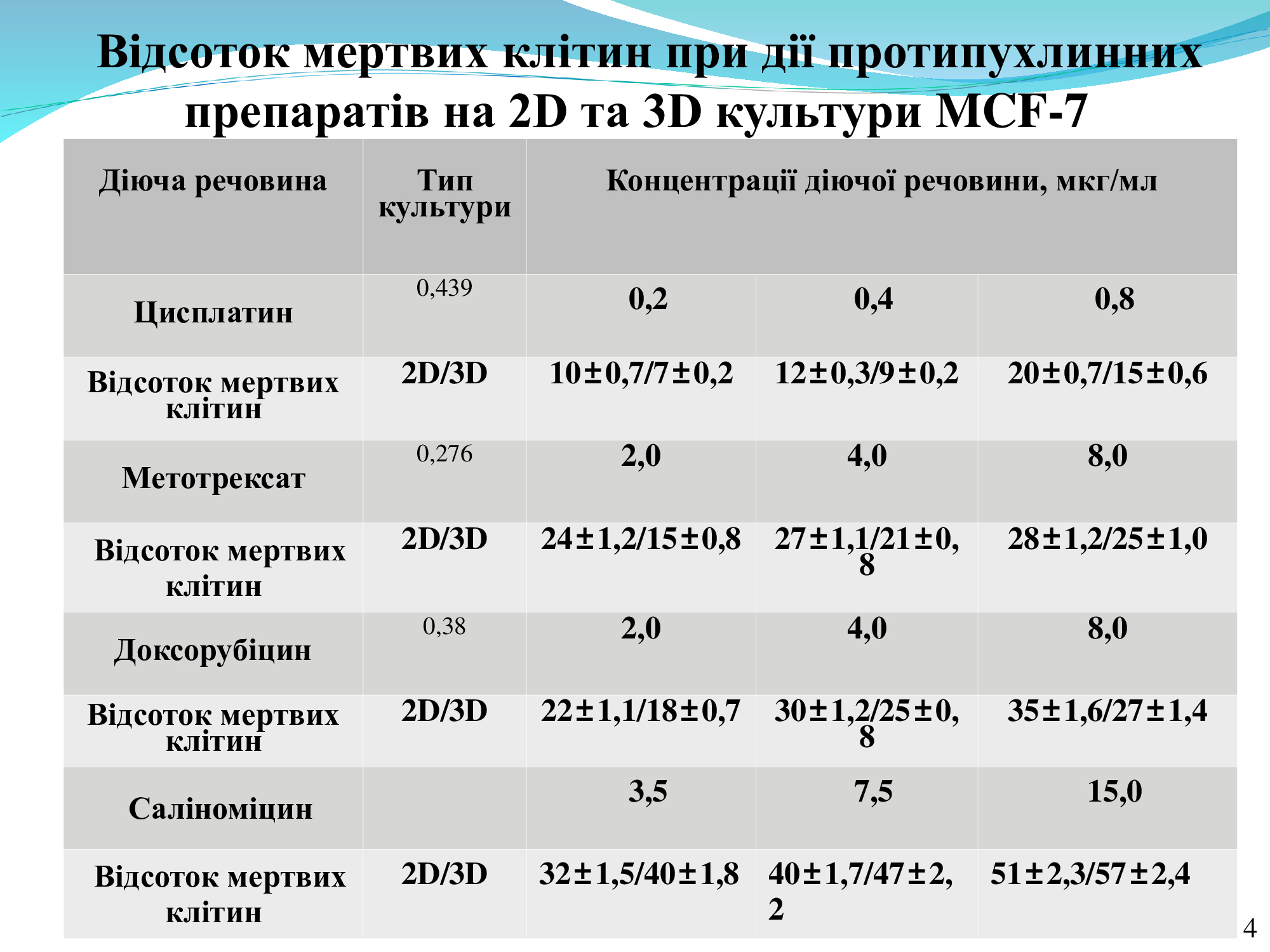 Відсоток мертвих клітин при дії протипухлинних препаратів на 2D та 3D культури MCF-7

| Діюча речовина | Тип культури | Концентрації діючої речовини, мкг/мл | | |
|---|---|---|---|---|
| Цисплатин | 0,439 | 0,2 | 0,4 | 0,8 |
| Відсоток мертвих клітин | 2D/3D | 10±0,7/7±0,2 | 12±0,3/9±0,2 | 20±0,7/15±0,6 |
| Метотрексат | 0,276 | 2,0 | 4,0 | 8,0 |
| Відсоток мертвих клітин | 2D/3D | 24±1,2/15±0,8 | 27±1,1/21±0,8 | 28±1,2/25±1,0 |
| Доксорубіцин | 0,38 | 2,0 | 4,0 | 8,0 |
| Відсоток мертвих клітин | 2D/3D | 22±1,1/18±0,7 | 30±1,2/25±0,8 | 35±1,6/27±1,4 |
| Саліноміцин | | 3,5 | 7,5 | 15,0 |
| Відсоток мертвих клітин | 2D/3D | 32±1,5/40±1,8 | 40±1,7/47±2,2 | 51±2,3/57±2,4 |

4